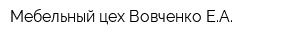 Мебельный цех Вовченко Е.А.